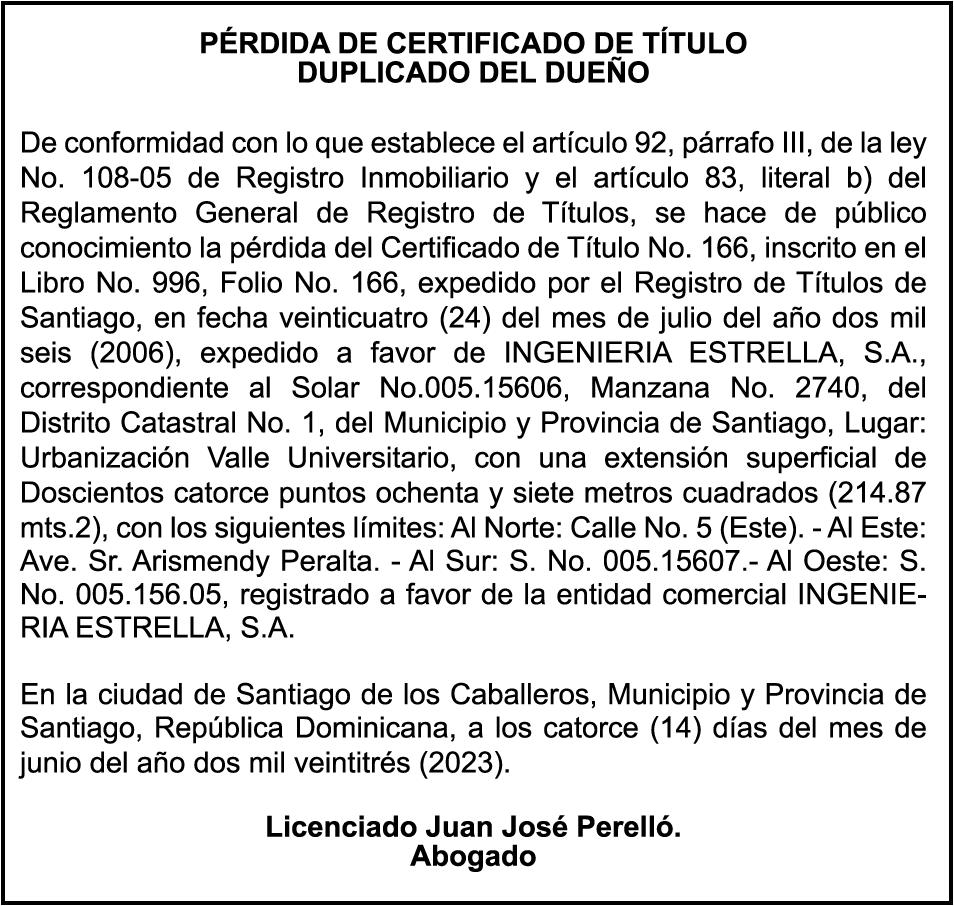 PÉRDIDA DE CERTIFICADO DE TÍTULO
DUPLICADO DEL DUEÑO

De conformidad con lo que establece el artículo 92, párrafo III, de la ley No. 108-05 de Registro Inmobiliario y el artículo 83, literal b) del Reglamento General de Registro de Títulos, se hace de público conocimiento la pérdida del Certificado de Título No. 166, inscrito en el Libro No. 996, Folio No. 166, expedido por el Registro de Títulos de Santiago, en fecha veinticuatro (24) del mes de julio del año dos mil seis (2006), expedido a favor de INGENIERIA ESTRELLA, S.A., correspondiente al Solar No.005.15606, Manzana No. 2740, del Distrito Catastral No. 1, del Municipio y Provincia de Santiago, Lugar: Urbanización Valle Universitario, con una extensión superficial de Doscientos catorce puntos ochenta y siete metros cuadrados (214.87 mts.2), con los siguientes límites: Al Norte: Calle No. 5 (Este). - Al Este: Ave. Sr. Arismendy Peralta. - Al Sur: S. No. 005.15607.- Al Oeste: S. No. 005.156.05, registrado a favor de la entidad comercial INGENIERIA ESTRELLA, S.A.

En la ciudad de Santiago de los Caballeros, Municipio y Provincia de Santiago, República Dominicana, a los catorce (14) días del mes de junio del año dos mil veintitrés (2023).

Licenciado Juan José Perelló.
Abogado